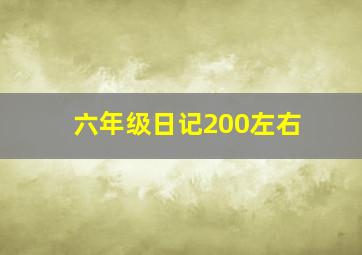 六年级日记200左右